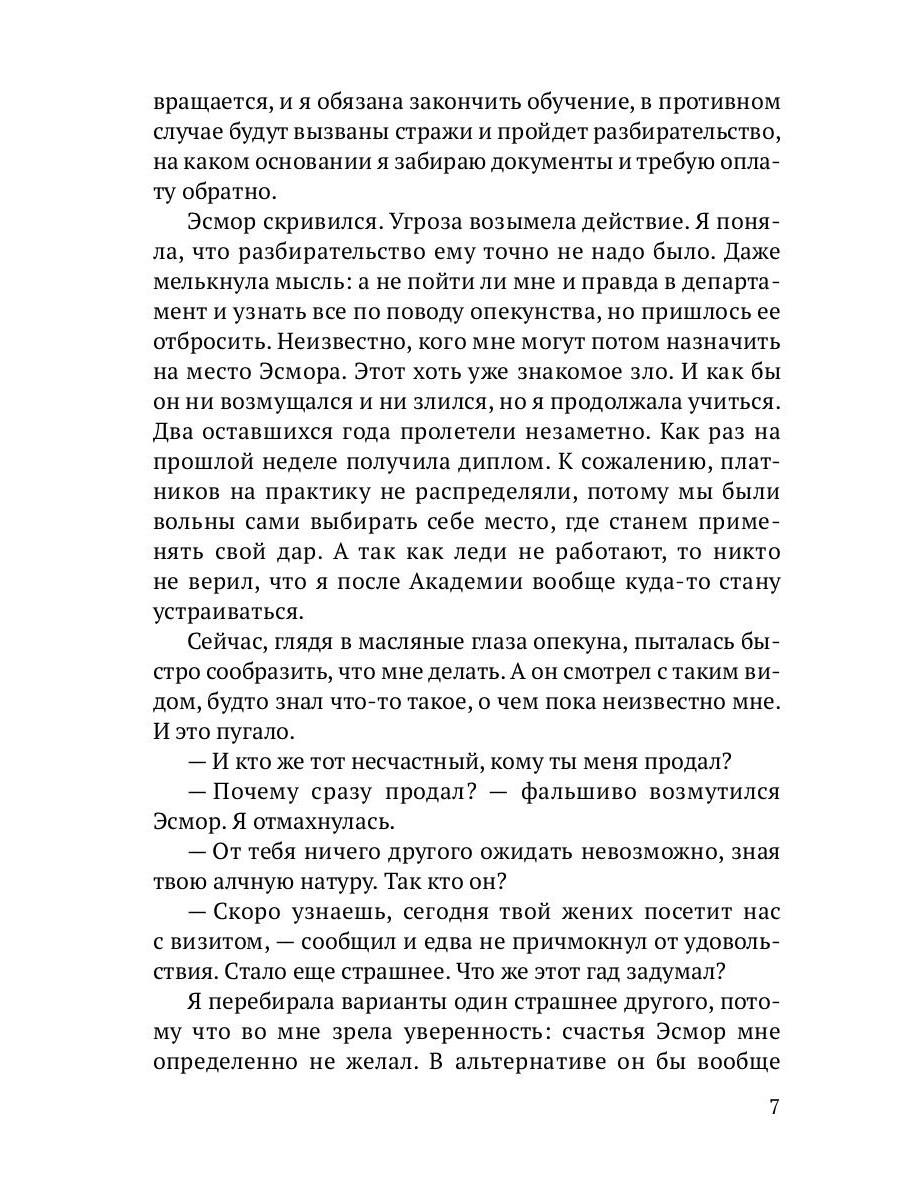 вращается, и я обязана закончить обучение, в противном случае будут вызваны стражи и пройдет разбирательство, на каком основании я забираю документы и требую оплату обратно.

Эсмор скривился. Угроза возымела действие. Я поняла, что разбирательство ему точно не надо было. Даже мелькнула мысль: а не пойти ли мне и правда в департамент и узнать все по поводу опекунства, но пришлось ее отбросить. Неизвестно, кого мне могут потом назначить на место Эсмора. Этот хоть уже знакомое зло. И как бы он ни возмущался и ни злился, но я продолжала учиться. Два оставшихся года пролетели незаметно. Как раз на прошлой неделе получила диплом. К сожалению, платников на практику не распределяли, потому мы были вольны сами выбирать себе место, где станем применять свой дар. А так как леди не работают, то никто не верил, что я после Академии вообще куда-то стану устраиваться.

Сейчас, глядя в масляные глаза опекуна, пыталась быстро сообразить, что мне делать. А он смотрел с таким видом, будто знал что-то такое, о чем пока неизвестно мне. И это пугало.

— И кто же тот несчастный, кому ты меня продал?

— Почему сразу продал? — фальшиво возмутился Эсмор. Я отмахнулась.

— От тебя ничего другого ожидать невозможно, зная твою алчную натуру. Так кто он?

— Скоро узнаешь, сегодня твой жених посетит нас с визитом, — сообщил и едва не причмокнул от удовольствия. Стало еще страшнее. Что же этот гад задумал?

Я перебирала варианты один страшнее другого, потому что во мне зрела уверенность: счастья Эсмор мне определенно не желал. В альтернативе он бы вообще

7